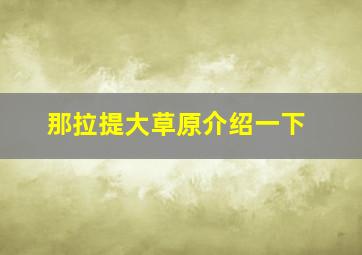 那拉提大草原介绍一下